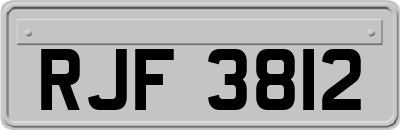 RJF 3812